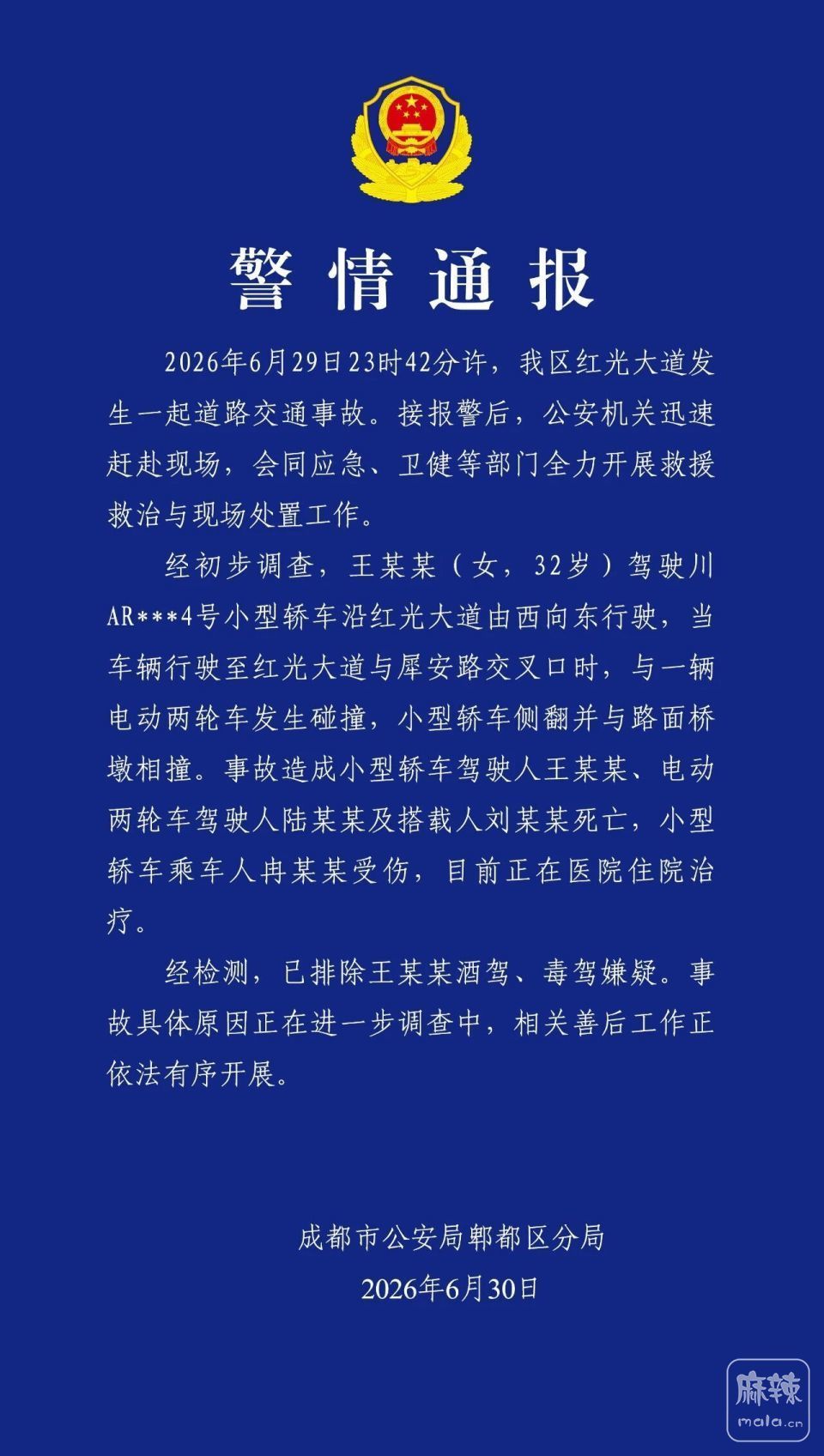 警情通报

2026年6月29日23时42分许，我区红光大道发生一起道路交通事故。接报警后，公安机关迅速赶赴现场，会同应急、卫健等部门全力开展救援救治与现场处置工作。

经初步调查，王某某（女，32岁）驾驶川AR***4号小型轿车沿红光大道由西向东行驶，当车辆行驶至红光大道与犀安路交叉口时，与一辆电动两轮车发生碰撞，小型轿车侧翻并与路面桥墩相撞。事故造成小型轿车驾驶人王某某、电动两轮车驾驶人陆某某及搭载人刘某某死亡，小型轿车乘车人冉某某受伤，目前正在医院住院治疗。

经检测，已排除王某某酒驾、毒驾嫌疑。事故具体原因正在进一步调查中，相关善后工作正依法有序开展。

成都市公安局郫都区分局
2026年6月30日

麻辣
mala.cn